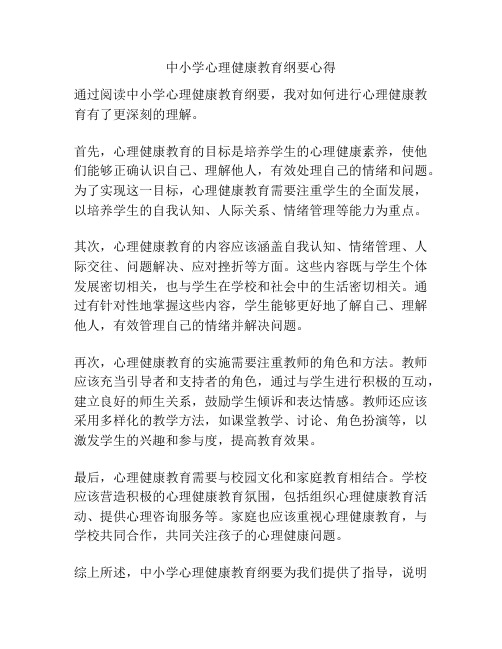 中小学心理健康教育纲要心得

通过阅读中小学心理健康教育纲要，我对如何进行心理健康教育有了更深刻的理解。

首先，心理健康教育的目标是培养学生的心理健康素养，使他们能够正确认识自己、理解他人，有效处理自己的情绪和问题。为了实现这一目标，心理健康教育需要注重学生的全面发展，以培养学生的自我认知、人际关系、情绪管理等能力为重点。

其次，心理健康教育的内容应该涵盖自我认知、情绪管理、人际交往、问题解决、应对挫折等方面。这些内容既与学生个体发展密切相关，也与学生在学校和社会中的生活密切相关。通过有针对性地掌握这些内容，学生能够更好地了解自己、理解他人，有效管理自己的情绪并解决问题。

再次，心理健康教育的实施需要注重教师的角色和方法。教师应该充当引导者和支持者的角色，通过与学生进行积极的互动，建立良好的师生关系，鼓励学生倾诉和表达情感。教师还应该采用多样化的教学方法，如课堂教学、讨论、角色扮演等，以激发学生的兴趣和参与度，提高教育效果。

最后，心理健康教育需要与校园文化和家庭教育相结合。学校应该营造积极的心理健康教育氛围，包括组织心理健康教育活动、提供心理咨询服务等。家庭也应该重视心理健康教育，与学校共同合作，共同关注孩子的心理健康问题。

综上所述，中小学心理健康教育纲要为我们提供了指导，说明